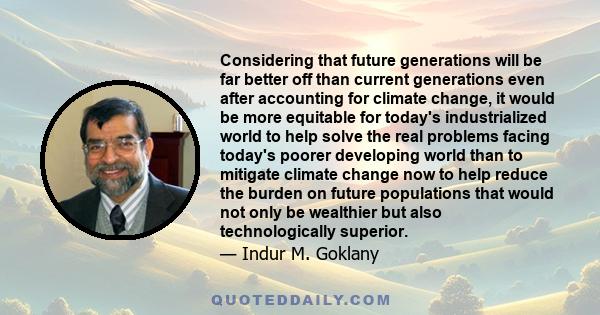 Considering that future generations will be far better off than current generations even after accounting for climate change, it would be more equitable for today's industrialized world to help solve the real problems facing today's poorer developing world than to mitigate climate change now to help reduce the burden on future populations that would not only be wealthier but also technologically superior.

— Indur M. Goklany

QUOTEDDAILY.COM